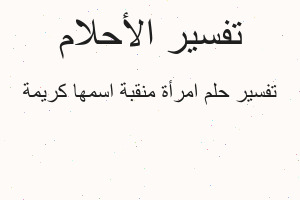 تفسير الأحلام

تفسير حلم امرأة منقبة اسمها كريمة